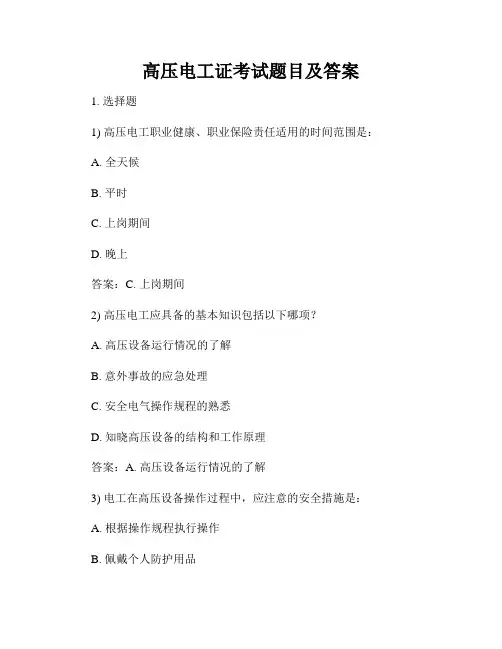 高压电工证考试题目及答案

1. 选择题

1) 高压电工职业健康、职业保险责任适用的时间范围是：

A. 全天候

B. 平时

C. 上岗期间

D. 晚上

答案：C. 上岗期间

2) 高压电工应具备的基本知识包括以下哪项？

A. 高压设备运行情况的了解

B. 意外事故的应急处理

C. 安全电气操作规程的熟悉

D. 知晓高压设备的结构和工作原理

答案：A. 高压设备运行情况的了解

3) 电工在高压设备操作过程中，应注意的安全措施是：

A. 根据操作规程执行操作

B. 佩戴个人防护用品